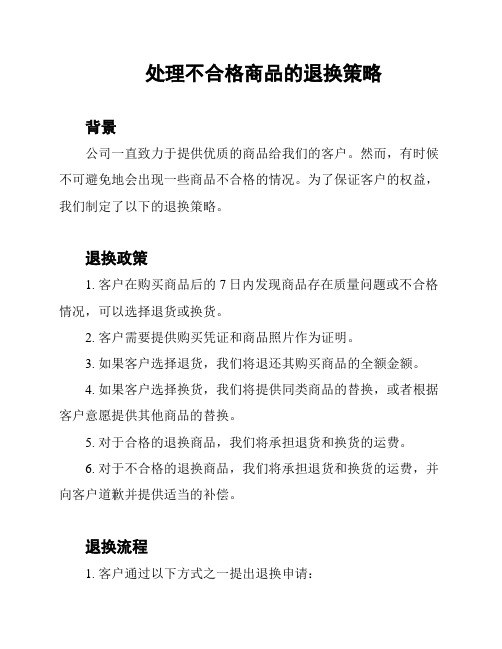 处理不合格商品的退换策略

背景

公司一直致力于提供优质的商品给我们的客户。然而，有时候不可避免地会出现一些商品不合格的情况。为了保证客户的权益，我们制定了以下的退换策略。

退换政策

1. 客户在购买商品后的 7 日内发现商品存在质量问题或不合格情况，可以选择退货或换货。

2. 客户需要提供购买凭证和商品照片作为证明。

3. 如果客户选择退货，我们将退还其购买商品的全额金额。

4. 如果客户选择换货，我们将提供同类商品的替换，或者根据客户意愿提供其他商品的替换。

5. 对于合格的退换商品，我们将承担退货和换货的运费。

6. 对于不合格的退换商品，我们将承担退货和换货的运费，并向客户道歉并提供适当的补偿。

退换流程

1. 客户通过以下方式之一提出退换申请：